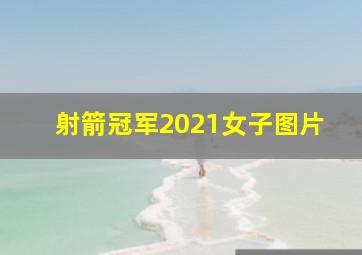 射箭冠军2021女子图片